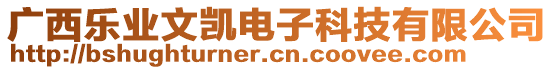 广西乐业文凯电子科技有限公司
http://bshughturner.cn.coovee.com